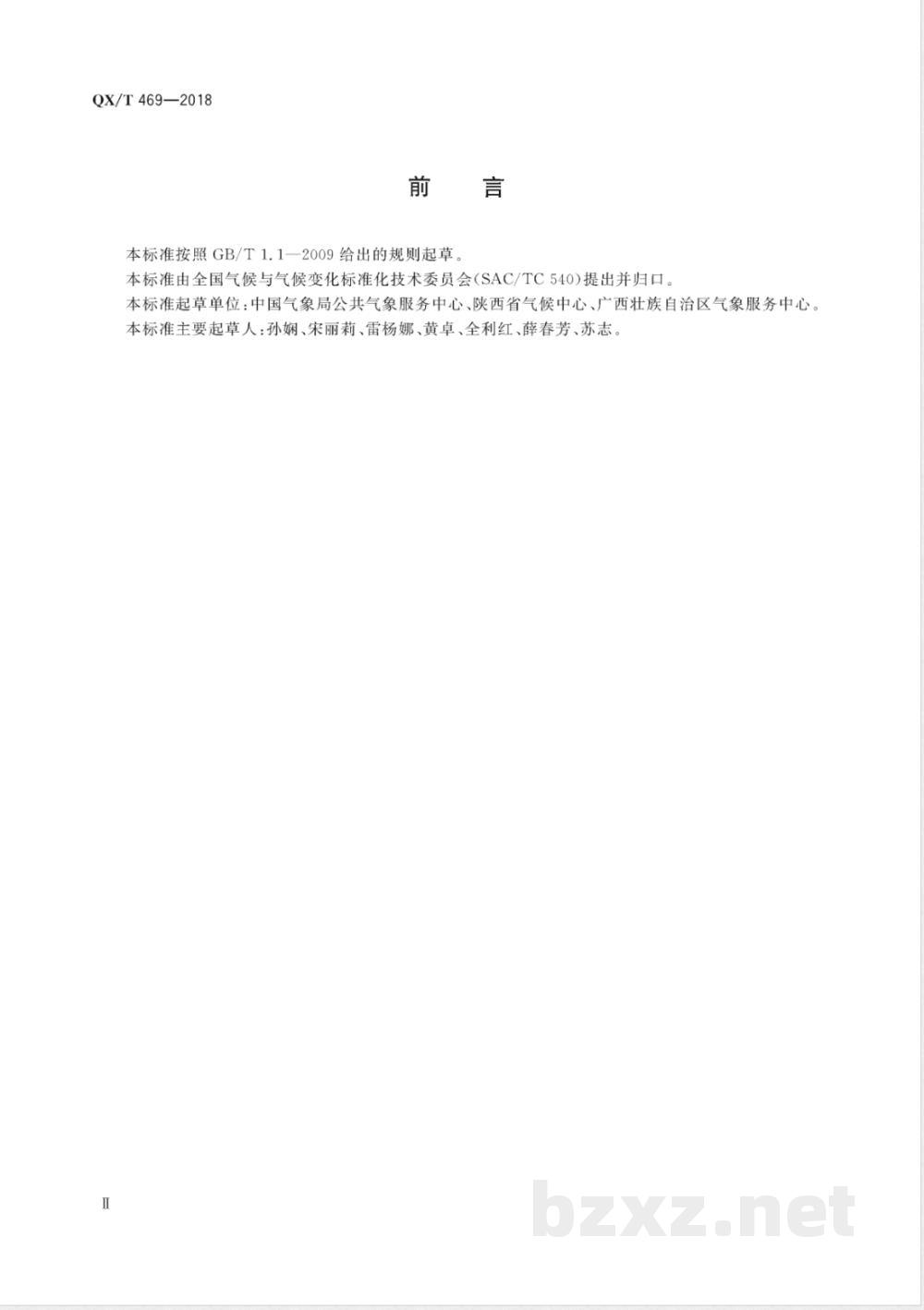 QX/T 469—2018

前　言

本标准按照 GB/T 1.1—2009 给出的规则起草。

本标准由全国气候与气候变化标准化技术委员会(SAC/TC 540)提出并归口。

本标准起草单位:中国气象局公共气象服务中心、陕西省气候中心、广西壮族自治区气象服务中心。

本标准主要起草人:孙娴、宋丽莉、雷杨娜、黄卓、全利红、薛春芳、苏志。

Ⅱ

bzxz.net